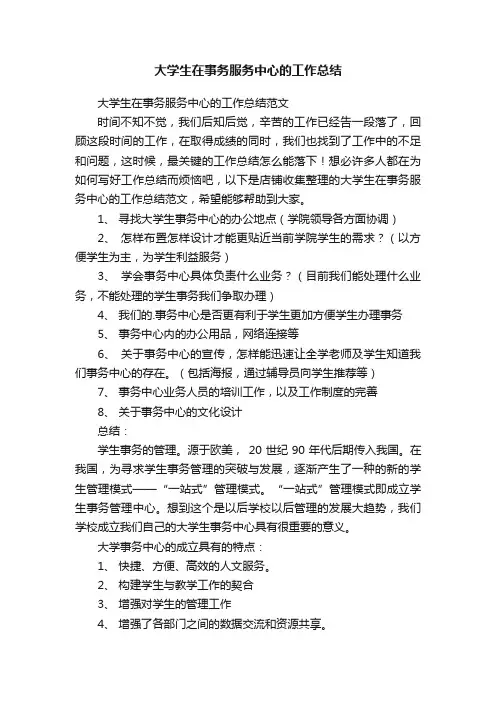 大学生在事务服务中心的工作总结

大学生在事务服务中心的工作总结范文

时间不知不觉，我们后知后觉，辛苦的工作已经告一段落了，回顾这段时间的工作，在取得成绩的同时，我们也找到了工作中的不足和问题，这时候，最关键的工作总结怎么能落下！想必许多人都在为如何写好工作总结而烦恼吧，以下是店铺收集整理的大学生在事务服务中心的工作总结范文，希望能够帮助到大家。

1、 寻找大学生事务中心的办公地点（学院领导各方面协调）

2、 怎样布置怎样设计才能更贴近当前学院学生的需求？（以方便学生为主，为学生利益服务）

3、 学会事务中心具体负责什么业务？（目前我们能处理什么业务，不能处理的学生事务我们争取办理）

4、 我们的.事务中心是否更有利于学生更加方便学生办理事务

5、 事务中心内的办公用品，网络连接等

6、 关于事务中心的宣传，怎样能迅速让全学老师及学生知道我们事务中心的存在。（包括海报，通过辅导员向学生推荐等）

7、 事务中心业务人员的培训工作，以及工作制度的完善

8、 关于事务中心的文化设计

总结：

学生事务的管理。源于欧美， 20 世纪 90 年代后期传入我国。在我国，为寻求学生事务管理的突破与发展，逐渐产生了一种的新的学生管理模式——“一站式”管理模式。“一站式”管理模式即成立学生事务管理中心。想到这个是以后学校以后管理的发展大趋势，我们学校成立我们自己的大学生事务中心具有很重要的意义。

大学事务中心的成立具有的特点：

1、 快捷、方便、高效的人文服务。

2、 构建学生与教学工作的契合

3、 增强对学生的管理工作

4、 增强了各部门之间的数据交流和资源共享。